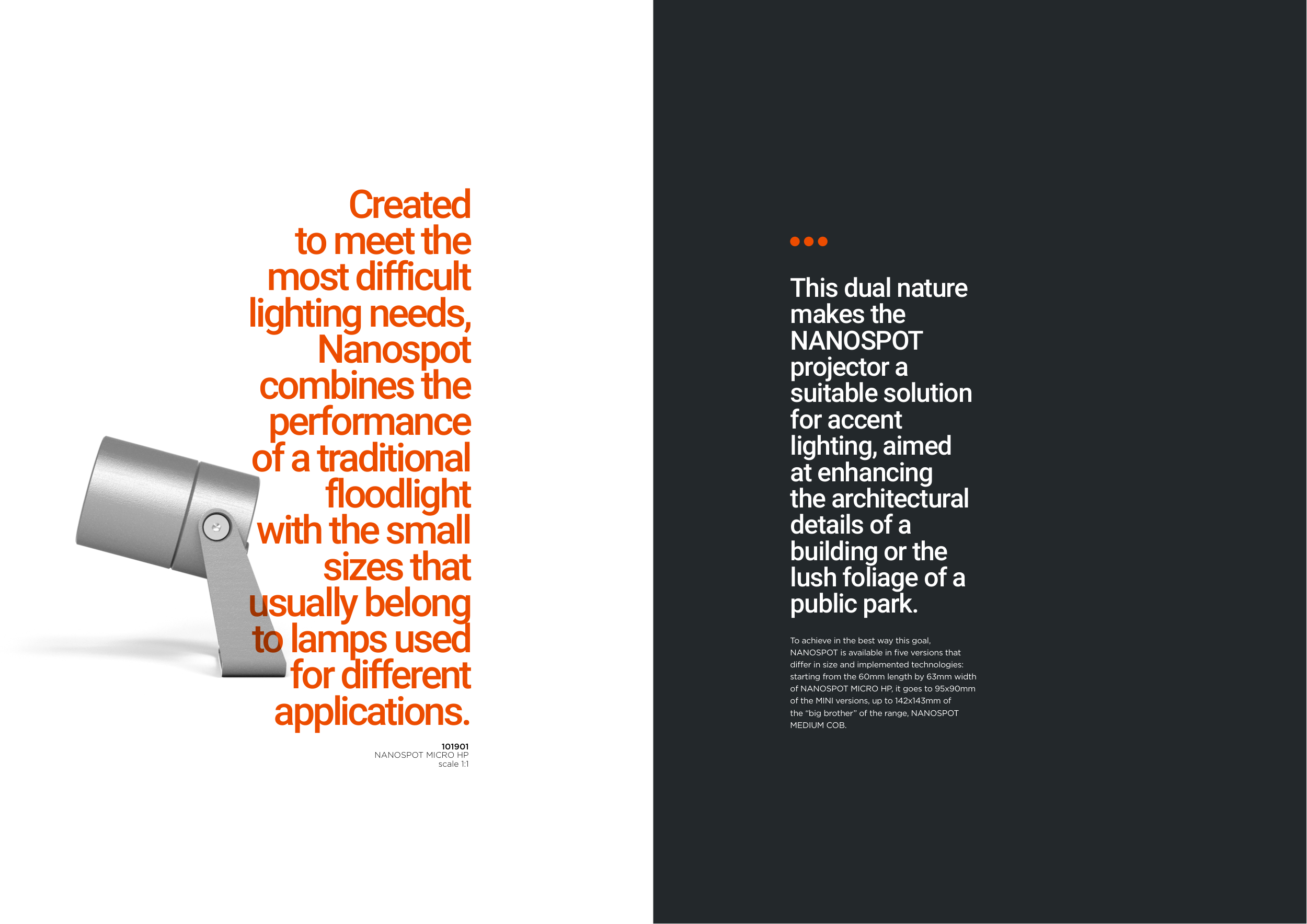 Created to meet the most difficult lighting needs, Nanospot combines the performance of a traditional floodlight with the small sizes that usually belong to lamps used for different applications.

101901
NANOSPOT MICRO HP
scale 1:1

This dual nature makes the NANOSPOT projector a suitable solution for accent lighting, aimed at enhancing the architectural details of a building or the lush foliage of a public park.

To achieve in the best way this goal, NANOSPOT is available in five versions that differ in size and implemented technologies: starting from the 60mm length by 63mm width of NANOSPOT MICRO HP, it goes to 95x90mm of the MINI versions, up to 142x143mm of the "big brother" of the range, NANOSPOT MEDIUM COB.